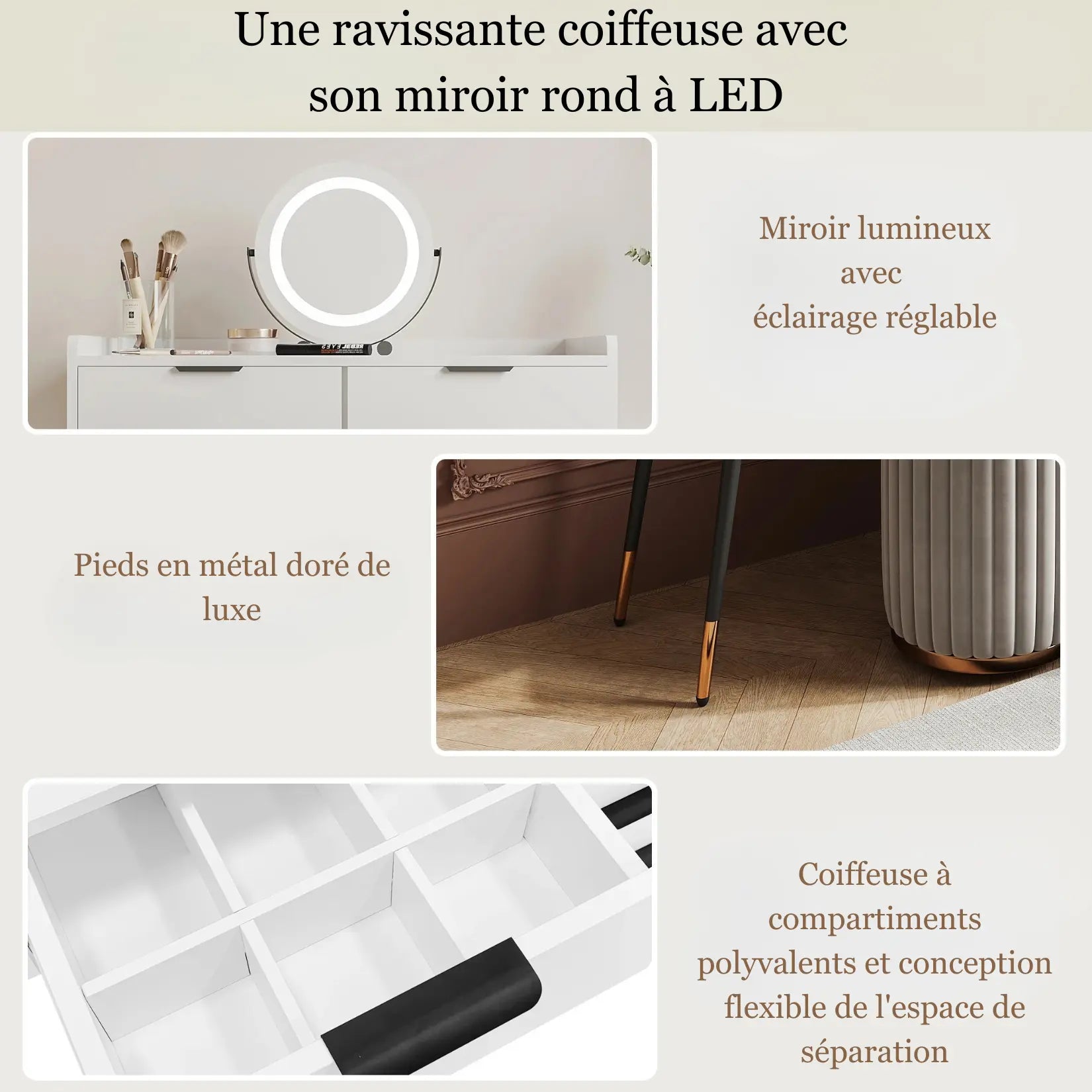 Une ravissante coiffeuse avec son miroir rond à LED

Miroir lumineux avec éclairage réglable

Pieds en métal doré de luxe

Coiffeuse à compartiments polyvalents et conception flexible de l'espace de séparation